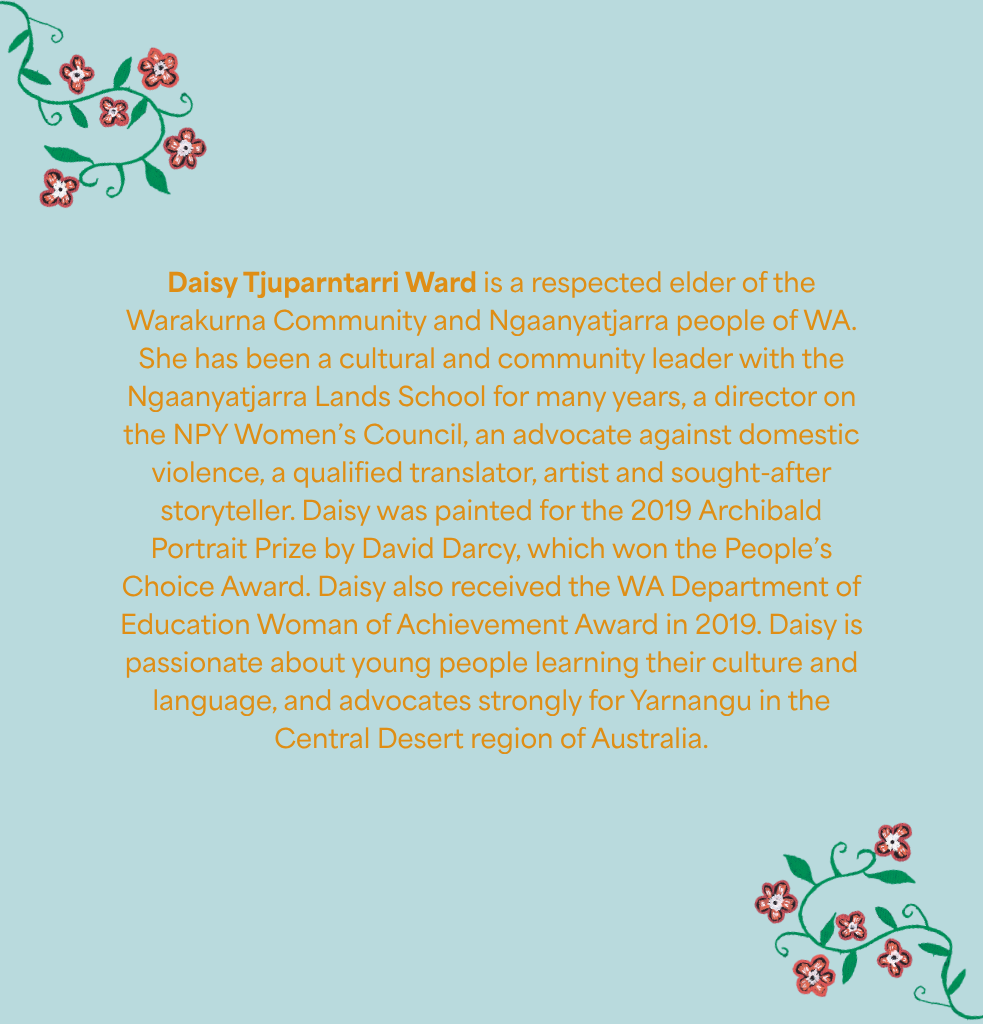 Daisy Tjuparntarri Ward is a respected elder of the Warakurna Community and Ngaanyatjarra people of WA. She has been a cultural and community leader with the Ngaanyatjarra Lands School for many years, a director on the NPY Women's Council, an advocate against domestic violence, a qualified translator, artist and sought-after storyteller. Daisy was painted for the 2019 Archibald Portrait Prize by David Darcy, which won the People's Choice Award. Daisy also received the WA Department of Education Woman of Achievement Award in 2019. Daisy is passionate about young people learning their culture and language, and advocates strongly for Yarnangu in the Central Desert region of Australia.